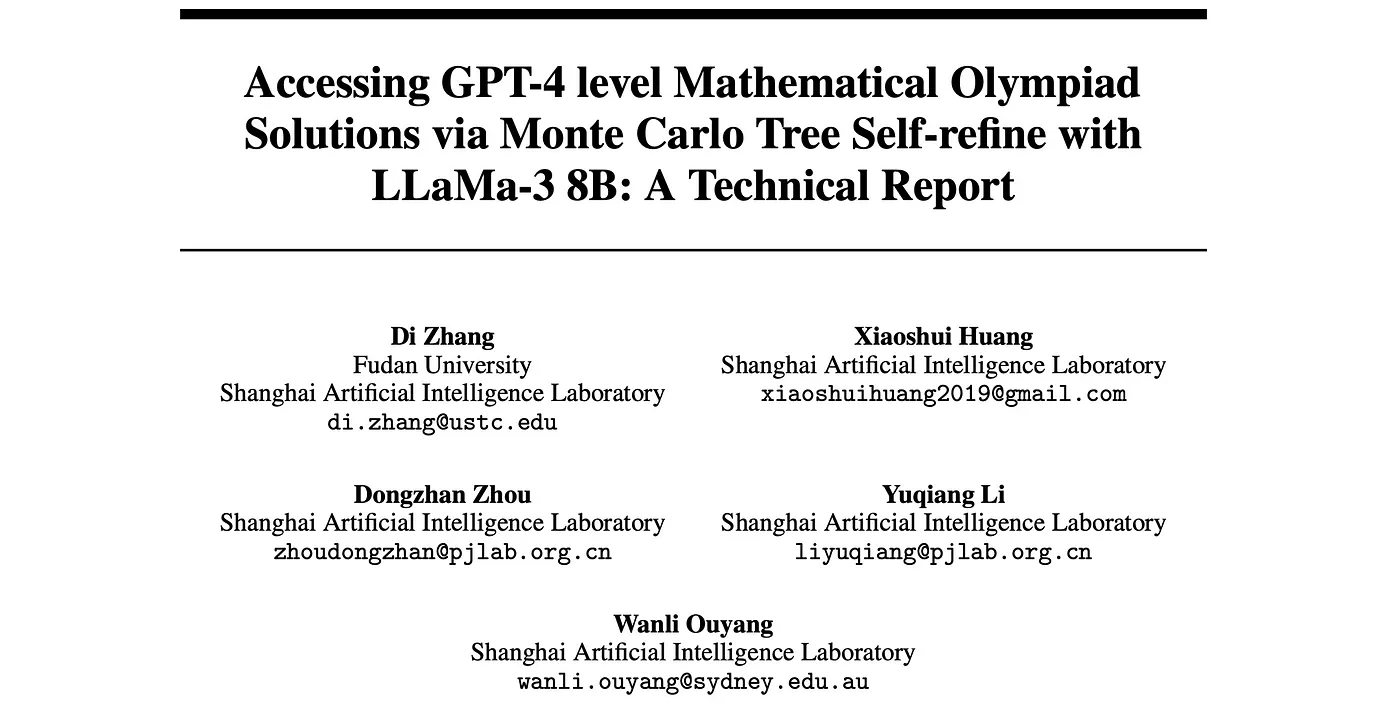 Accessing GPT-4 level Mathematical Olympiad Solutions via Monte Carlo Tree Self-refine with LLaMa-3 8B: A Technical Report

Di Zhang
Fudan University
Shanghai Artificial Intelligence Laboratory
di.zhang@ustc.edu

Xiaoshui Huang
Shanghai Artificial Intelligence Laboratory
xiaoshuihuang2019@gmail.com

Dongzhan Zhou
Shanghai Artificial Intelligence Laboratory
zhoudongzhan@pjlab.org.cn

Yuqiang Li
Shanghai Artificial Intelligence Laboratory
liyuqiang@pjlab.org.cn

Wanli Ouyang
Shanghai Artificial Intelligence Laboratory
wanli.ouyang@sydney.edu.au